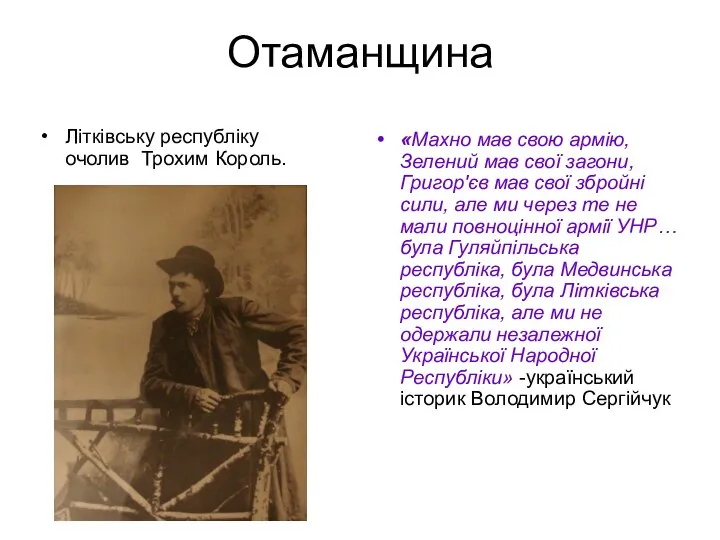 Отаманщина

• Літківську республіку очолив Трохим Король.

• «Махно мав свою армію, Зелений мав свої загони, Григор'єв мав свої збройні сили, але ми через те не мали повноцінної армії УНР… була Гуляйпільська республіка, була Медвинська республіка, була Літківська республіка, але ми не одержали незалежної Української Народної Республіки» -український історик Володимир Сергійчук